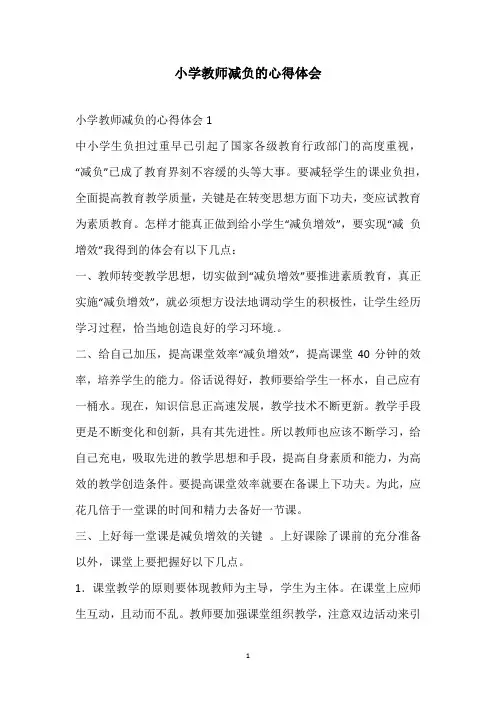 小学教师减负的心得体会

小学教师减负的心得体会 1

中小学生负担过重早已引起了国家各级教育行政部门的高度重视，“减负”已成了教育界刻不容缓的头等大事。要减轻学生的课业负担，全面提高教育教学质量，关键是在转变思想方面下功夫，变应试教育为素质教育。怎样才能真正做到给小学生“减负增效”，要实现“减 负增效”我得到的体会有以下几点：

一、教师转变教学思想，切实做到“减负增效”要推进素质教育，真正实施“减负增效”，就必须想方设法地调动学生的积极性，让学生经历学习过程，恰当地创造良好的学习环境.。

二、给自己加压，提高课堂效率“减负增效”，提高课堂 40 分钟的效率，培养学生的能力。俗话说得好，教师要给学生一杯水，自己应有一桶水。现在，知识信息正高速发展，教学技术不断更新。教学手段更是不断变化和创新，具有其先进性。所以教师也应该不断学习，给自己充电，吸取先进的教学思想和手段，提高自身素质和能力，为高效的教学创造条件。要提高课堂效率就要在备课上下功夫。为此，应花几倍于一堂课的时间和精力去备好一节课。

三、上好每一堂课是减负增效的关键 。上好课除了课前的充分准备以外，课堂上要把握好以下几点。

1．课堂教学的原则要体现教师为主导，学生为主体。在课堂上应师生互动，且动而不乱。教师要加强课堂组织教学，注意双边活动来引

1